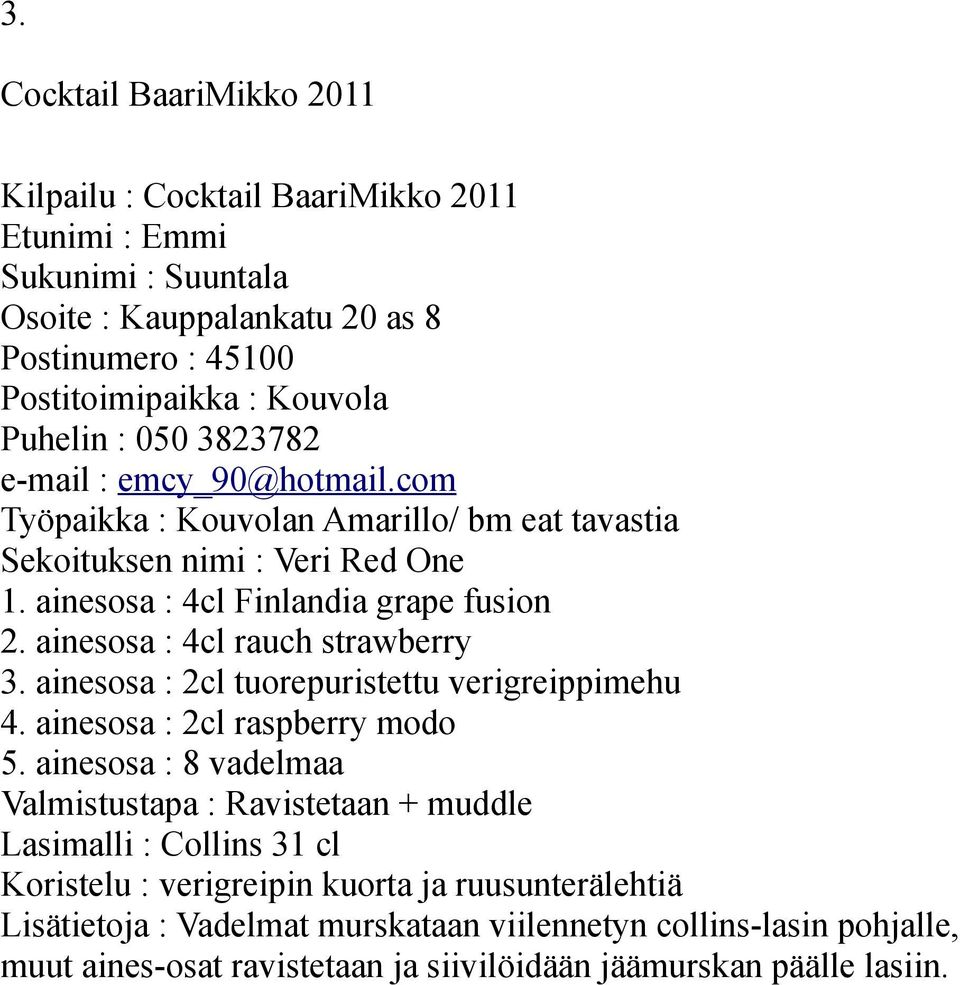 3.

Cocktail BaariMikko 2011

Kilpailu : Cocktail BaariMikko 2011
Etunimi : Emmi
Sukunimi : Suuntala
Osoite : Kauppalankatu 20 as 8
Postinumero : 45100
Postitoimipaikka : Kouvola
Puhelin : 050 3823782
e-mail : emcy_90@hotmail.com
Työpaikka : Kouvolan Amarillo/ bm eat tavastia
Sekoituksen nimi : Veri Red One
1. ainesosa : 4cl Finlandia grape fusion
2. ainesosa : 4cl rauch strawberry
3. ainesosa : 2cl tuorepuristettu verigreippimehu
4. ainesosa : 2cl raspberry modo
5. ainesosa : 8 vadelmaa
Valmistustapa : Ravistetaan + muddle
Lasimalli : Collins 31 cl
Koristelu : verigreipin kuorta ja ruusunterälehtiä
Lisätietoja : Vadelmat murskataan viilennetyn collins-lasin pohjalle, muut aines-osat ravistetaan ja siivilöidään jäämurskan päälle lasiin.